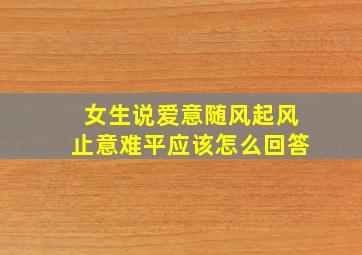 女生说爱意随风起风止意难平应该怎么回答